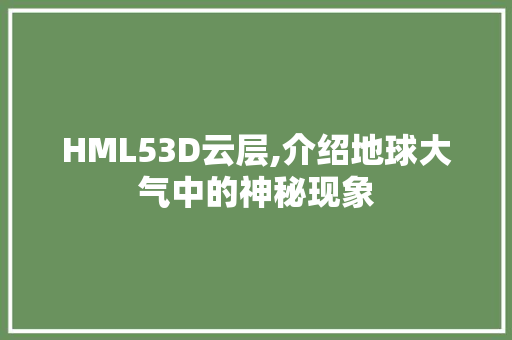 HML53D云层,介绍地球大气中的神秘现象